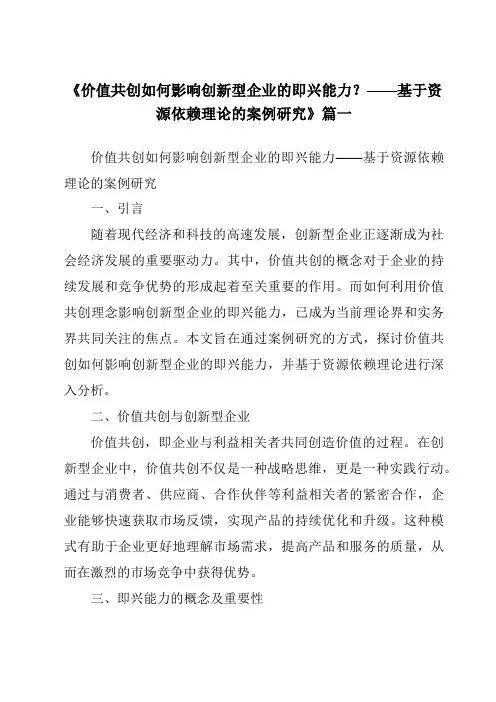 《价值共创如何影响创新型企业的即兴能力？——基于资源依赖理论的案例研究》篇一

价值共创如何影响创新型企业的即兴能力——基于资源依赖理论的案例研究

一、引言

随着现代经济和科技的高速发展，创新型企业正逐渐成为社会经济发展的重要驱动力。其中，价值共创的概念对于企业的持续发展和竞争优势的形成起着至关重要的作用。而如何利用价值共创理念影响创新型企业的即兴能力，已成为当前理论界和实务界共同关注的焦点。本文旨在通过案例研究的方式，探讨价值共创如何影响创新型企业的即兴能力，并基于资源依赖理论进行深入分析。

二、价值共创与创新型企业

价值共创，即企业与利益相关者共同创造价值的过程。在创新型企业中，价值共创不仅是一种战略思维，更是一种实践行动。通过与消费者、供应商、合作伙伴等利益相关者的紧密合作，企业能够快速获取市场反馈，实现产品的持续优化和升级。这种模式有助于企业更好地理解市场需求，提高产品和服务的质量，从而在激烈的市场竞争中获得优势。

三、即兴能力的概念及重要性